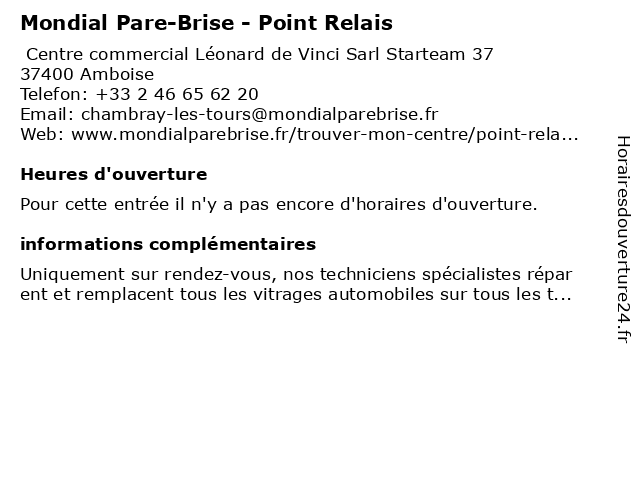 Mondial Pare-Brise - Point Relais

Centre commercial Léonard de Vinci Sarl Starteam 37
37400 Amboise
Telefon: +33 2 46 65 62 20
Email: chambray-les-tours@mondialparebrise.fr
Web: www.mondialparebrise.fr/trouver-mon-centre/point-rela...

Heures d'ouverture

Pour cette entrée il n'y a pas encore d'horaires d'ouverture.

informations complémentaires

Uniquement sur rendez-vous, nos techniciens spécialistes réparent et remplacent tous les vitrages automobiles sur tous les t...

Horairesdouverture24.fr